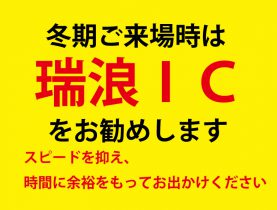 冬期ご来場時は
瑞浪ＩＣ
をお勧めします

スピードを抑え、
時間に余裕をもってお出かけください